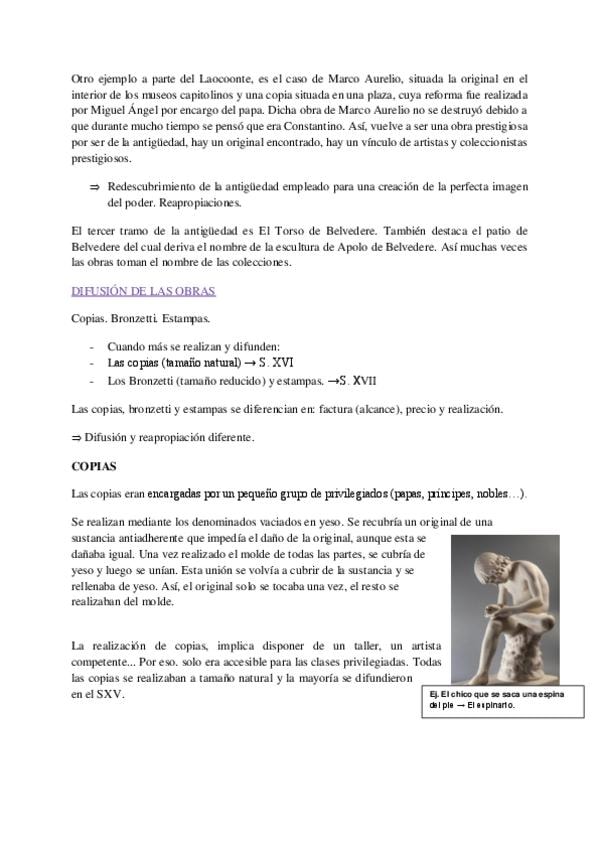 Otro ejemplo a parte del Laocoonte, es el caso de Marco Aurelio, situada la original en el interior de los museos capitolinos y una copia situada en una plaza, cuya reforma fue realizada por Miguel Ángel por encargo del papa. Dicha obra de Marco Aurelio no se destruyó debido a que durante mucho tiempo se pensó que era Constantino. Así, vuelve a ser una obra prestigiosa por ser de la antigüedad, hay un original encontrado, hay un vínculo de artistas y coleccionistas prestigiosos.

⇒ Redescubrimiento de la antigüedad empleado para una creación de la perfecta imagen del poder. Reapropiaciones.

El tercer tramo de la antigüedad es El Torso de Belvedere. También destaca el patio de Belvedere del cual deriva el nombre de la escultura de Apolo de Belvedere. Así muchas veces las obras toman el nombre de las colecciones.

DIFUSIÓN DE LAS OBRAS

Copias. Bronzetti. Estampas.

- Cuando más se realizan y difunden:
- Las copias (tamaño natural) → S. XVI
- Los Bronzetti (tamaño reducido) y estampas. →S. XVII

Las copias, bronzetti y estampas se diferencian en: factura (alcance), precio y realización.

⇒ Difusión y reapropiación diferente.

COPIAS

Las copias eran encargadas por un pequeño grupo de privilegiados (papas, príncipes, nobles…).

Se realizan mediante los denominados vaciados en yeso. Se recubría un original de una sustancia antiadherente que impedía el daño de la original, aunque esta se dañaba igual. Una vez realizado el molde de todas las partes, se cubría de yeso y luego se unían. Esta unión se volvía a cubrir de la sustancia y se rellenaba de yeso. Así, el original solo se tocaba una vez, el resto se realizaban del molde.

La realización de copias, implica disponer de un taller, un artista competente... Por eso. solo era accesible para las clases privilegiadas. Todas las copias se realizaban a tamaño natural y la mayoría se difundieron en el SXV.

Ej. El chico que se saca una espina del pie → El espinario.